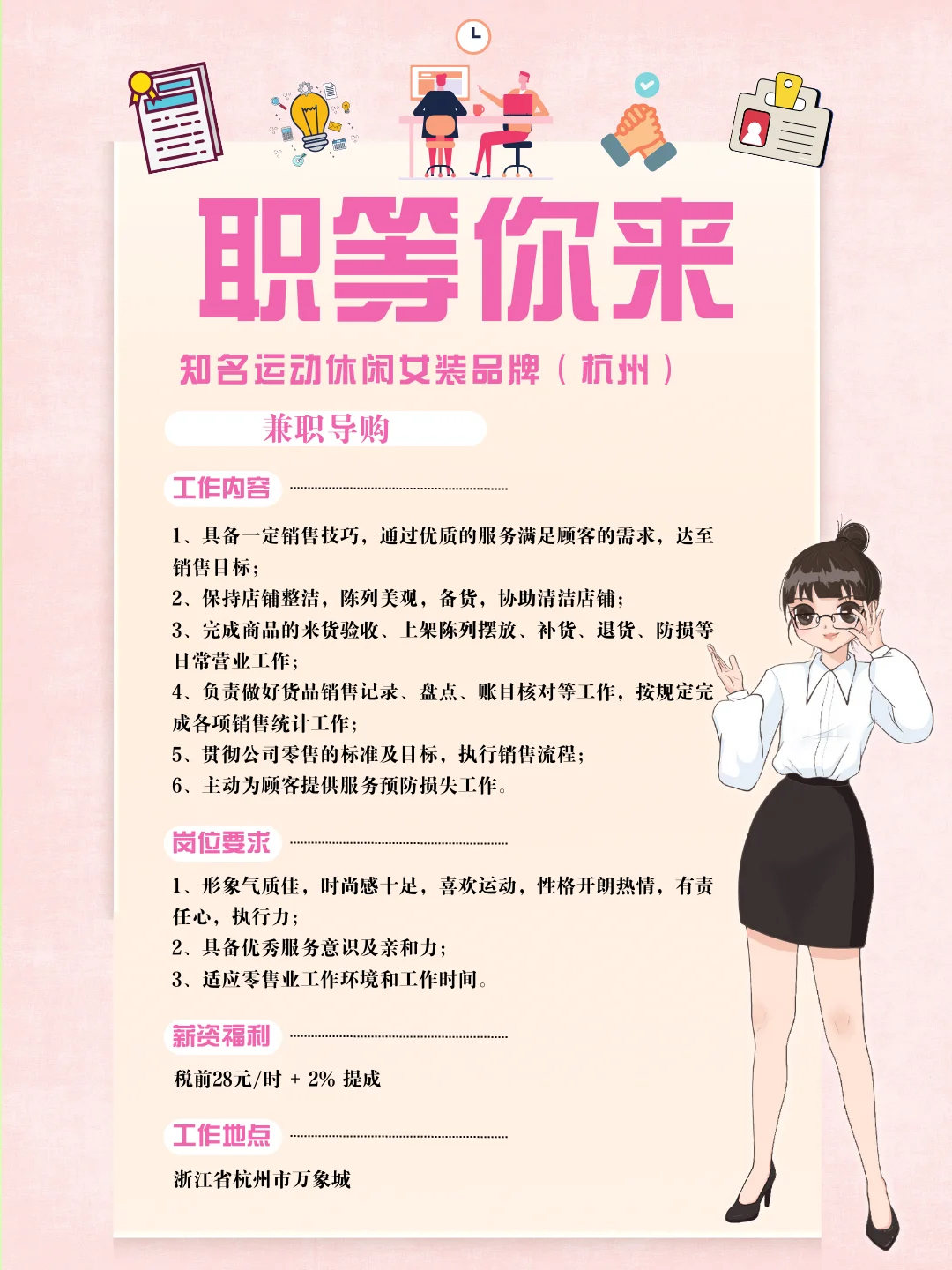 职等你来

知名运动休闲女装品牌（杭州）

兼职导购

工作内容

1、具备一定销售技巧，通过优质的服务满足顾客的需求，达至销售目标；
2、保持店铺整洁，陈列美观，备货，协助清洁店铺；
3、完成商品的来货验收、上架陈列摆放、补货、退货、防损等日常营业工作；
4、负责做好货品销售记录、盘点、账目核对等工作，按规定完成各项销售统计工作；
5、贯彻公司零售的标准及目标，执行销售流程；
6、主动为顾客提供服务预防损失工作。

岗位要求

1、形象气质佳，时尚感十足，喜欢运动，性格开朗热情，有责任心，执行力；
2、具备优秀服务意识及亲和力；
3、适应零售业工作环境和工作时间。

薪资福利

税前28元/时 + 2% 提成

工作地点

浙江省杭州市万象城